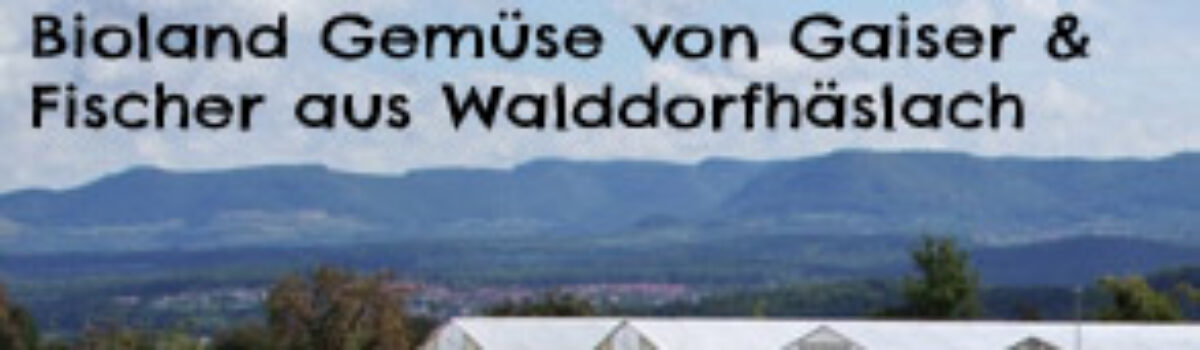 Bioland Gemüse von Gaiser & Fischer aus Walddorfhäslach